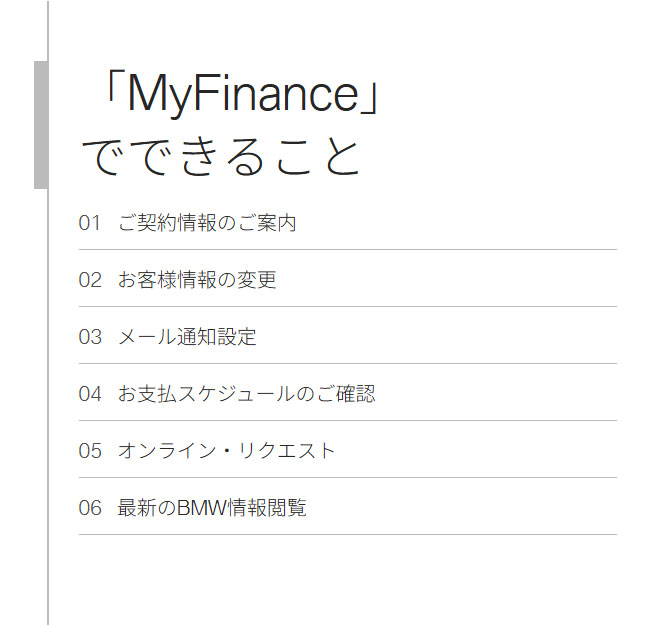 「MyFinance」
でできること

01 ご契約情報のご案内

02 お客様情報の変更

03 メール通知設定

04 お支払スケジュールのご確認

05 オンライン・リクエスト

06 最新のBMW情報閲覧